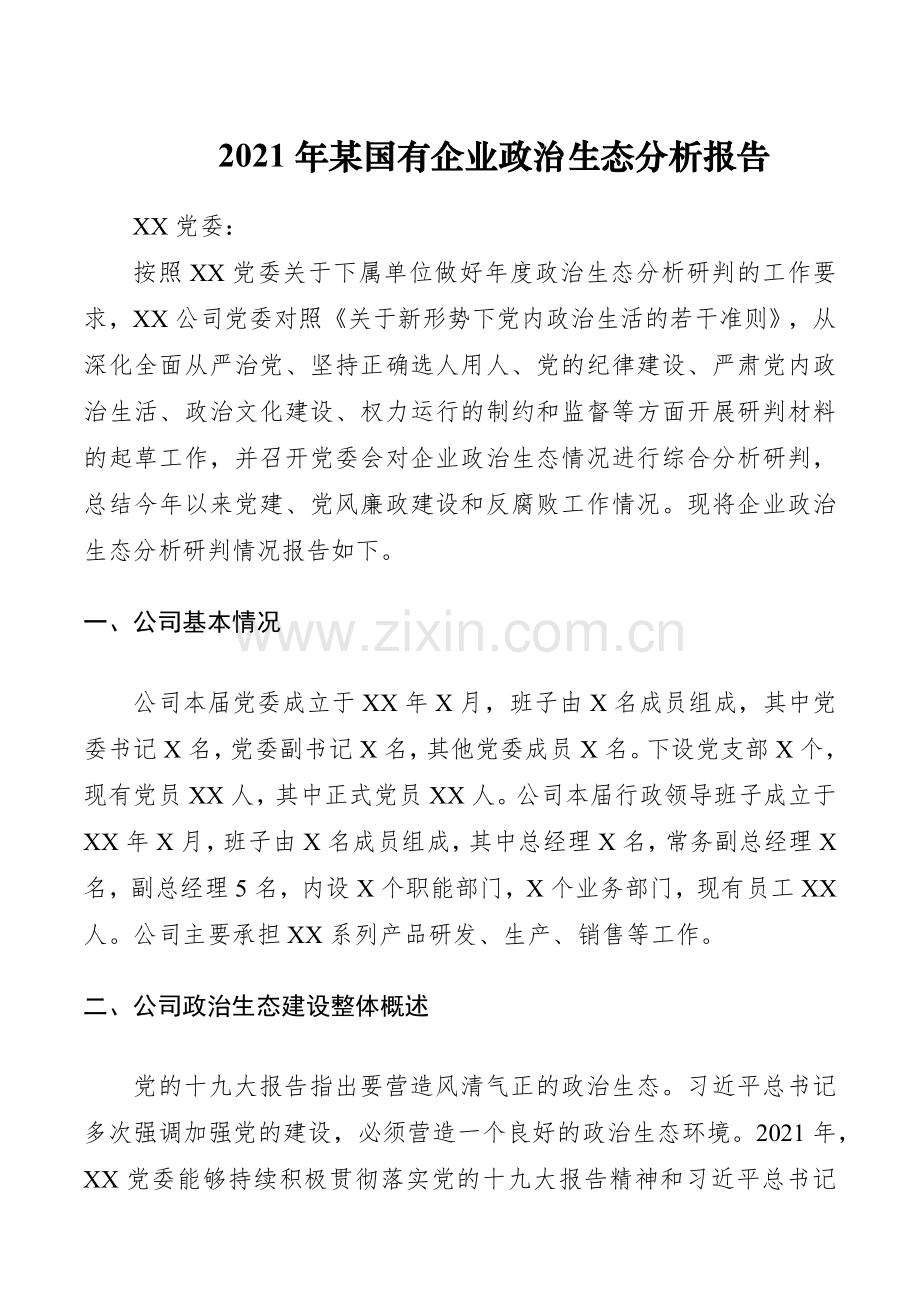 2021 年某国有企业政治生态分析报告

XX 党委：

按照 XX 党委关于下属单位做好年度政治生态分析研判的工作要求，XX 公司党委对照《关于新形势下党内政治生活的若干准则》，从深化全面从严治党、坚持正确选人用人、党的纪律建设、严肃党内政治生活、政治文化建设、权力运行的制约和监督等方面开展研判材料的起草工作，并召开党委会对企业政治生态情况进行综合分析研判，总结今年以来党建、党风廉政建设和反腐败工作情况。现将企业政治生态分析研判情况报告如下。

一、公司基本情况

www.zixin.com.cn

公司本届党委成立于 XX 年 X 月，班子由 X 名成员组成，其中党委书记 X 名，党委副书记 X 名，其他党委成员 X 名。下设党支部 X 个，现有党员 XX 人，其中正式党员 XX 人。公司本届行政领导班子成立于 XX 年 X 月，班子由 X 名成员组成，其中总经理 X 名，常务副总经理 X 名，副总经理 5 名，内设 X 个职能部门，X 个业务部门，现有员工 XX 人。公司主要承担 XX 系列产品研发、生产、销售等工作。

二、公司政治生态建设整体概述

党的十九大报告指出要营造风清气正的政治生态。习近平总书记多次强调加强党的建设，必须营造一个良好的政治生态环境。2021 年，XX 党委能够持续积极贯彻落实党的十九大报告精神和习近平总书记